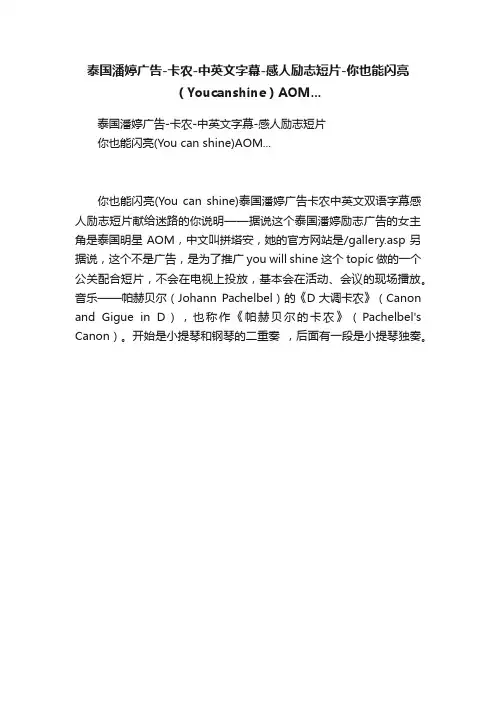 泰国潘婷广告-卡农-中英文字幕-感人励志短片-你也能闪亮（Youcanshine）AOM...

泰国潘婷广告-卡农-中英文字幕-感人励志短片
你也能闪亮(You can shine)AOM...

你也能闪亮(You can shine)泰国潘婷广告卡农中英文双语字幕感人励志短片献给迷路的你说明——据说这个泰国潘婷励志广告的女主角是泰国明星 AOM，中文叫拼塔安，她的官方网站是/gallery.asp 另据说，这个不是广告，是为了推广 you will shine 这个 topic 做的一个公关配合短片，不会在电视上投放，基本会在活动、会议的现场播放。音乐——帕赫贝尔（Johann Pachelbel）的《D 大调卡农》（Canon and Gigue in D），也称作《帕赫贝尔的卡农》（Pachelbel's Canon）。开始是小提琴和钢琴的二重奏 ，后面有一段是小提琴独奏。